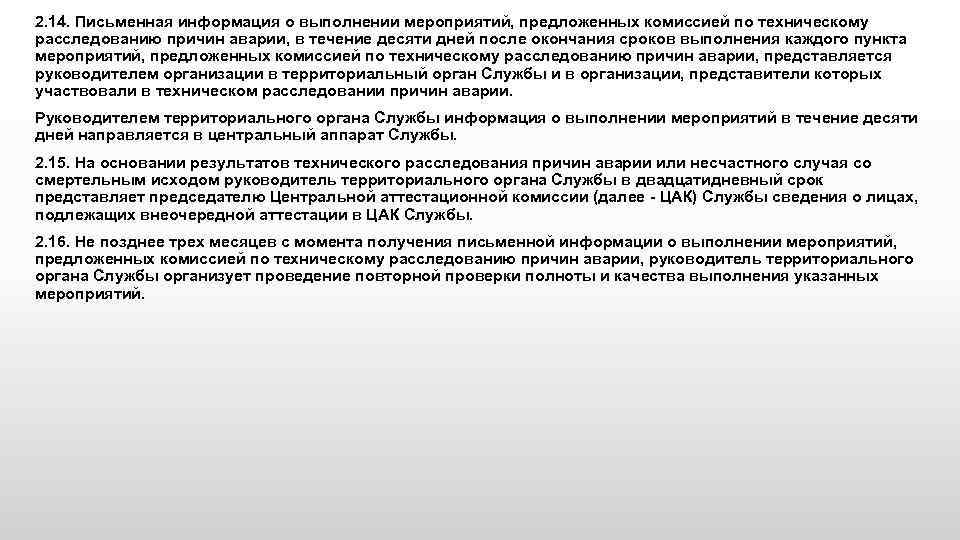 2.14. Письменная информация о выполнении мероприятий, предложенных комиссией по техническому расследованию причин аварии, в течение десяти дней после окончания сроков выполнения каждого пункта мероприятий, предложенных комиссией по техническому расследованию причин аварии, представляется руководителем организации в территориальный орган Службы и в организации, представители которых участвовали в техническом расследовании причин аварии.

Руководителем территориального органа Службы информация о выполнении мероприятий в течение десяти дней направляется в центральный аппарат Службы.

2.15. На основании результатов технического расследования причин аварии или несчастного случая со смертельным исходом руководитель территориального органа Службы в двадцатидневный срок представляет председателю Центральной аттестационной комиссии (далее - ЦАК) Службы сведения о лицах, подлежащих внеочередной аттестации в ЦАК Службы.

2.16. Не позднее трех месяцев с момента получения письменной информации о выполнении мероприятий, предложенных комиссией по техническому расследованию причин аварии, руководитель территориального органа Службы организует проведение повторной проверки полноты и качества выполнения указанных мероприятий.